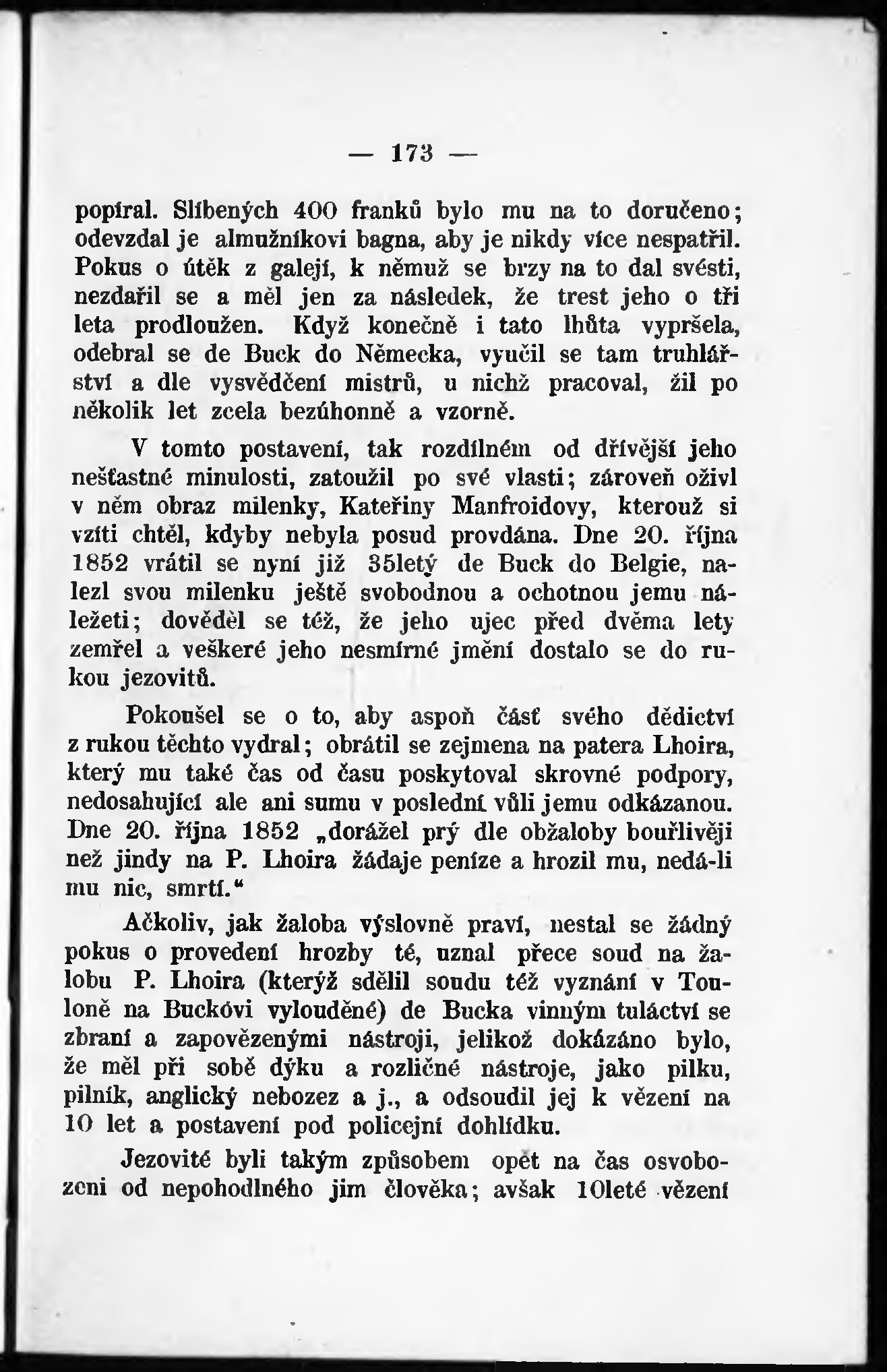 — 173 —

popíral. Slíbených 400 franků bylo mu na to doručeno; odevzdal je almužníkovi bagna, aby je nikdy více nespatřil. Pokus o útěk z galejí, k němuž se brzy na to dal svésti, nezdařil se a měl jen za následek, že trest jeho o tři leta prodloužen. Když konečně i tato lhůta vypršela, odebral se de Buck do Německa, vyučil se tam truhlářství a dle vysvědčení mistrů, u nichž pracoval, žil po několik let zcela bezúhonně a vzorně.

V tomto postavení, tak rozdílném od dřívější jeho nešťastné minulosti, zatoužil po své vlasti; zároveň oživl v něm obraz milenky, Kateřiny Manfroidovy, kterouž si vzíti chtěl, kdyby nebyla posud provdána. Dne 20. října 1852 vrátil se nyní již 35letý de Buck do Belgie, nalezl svou milenku ještě svobodnou a ochotnou jemu náležeti; dověděl se též, že jeho ujec před dvěma lety zemřel a veškeré jeho nesmírné jmění dostalo se do rukou jezovitů.

Pokoušel se o to, aby aspoň část svého dědictví z rukou těchto vydral; obrátil se zejmena na patera Lhoira, který mu také čas od času poskytoval skrovné podpory, nedosahující ale ani sumu v poslední vůli jemu odkázanou. Dne 20. října 1852 „dorážel prý dle obžaloby bouřlivěji než jindy na P. Lhoira žádaje peníze a hrozil mu, nedá-li mu nic, smrtí.“

Ačkoliv, jak žaloba výslovně praví, nestal se žádný pokus o provedení hrozby té, uznal přece soud na žalobu P. Lhoira (kterýž sdělil soudu též vyznání v Touloně na Buckovi vylouděné) de Bucka vinným tuláctví se zbraní a zapovězenými nástroji, jelikož dokázáno bylo, že měl při sobě dýku a rozličné nástroje, jako pilku, pilník, anglický nebozez a j., a odsoudil jej k vězení na 10 let a postavení pod policejní dohlídku.

Jezovité byli takým způsobem opět na čas osvobozeni od nepohodlného jim člověka; avšak 10leté vězení